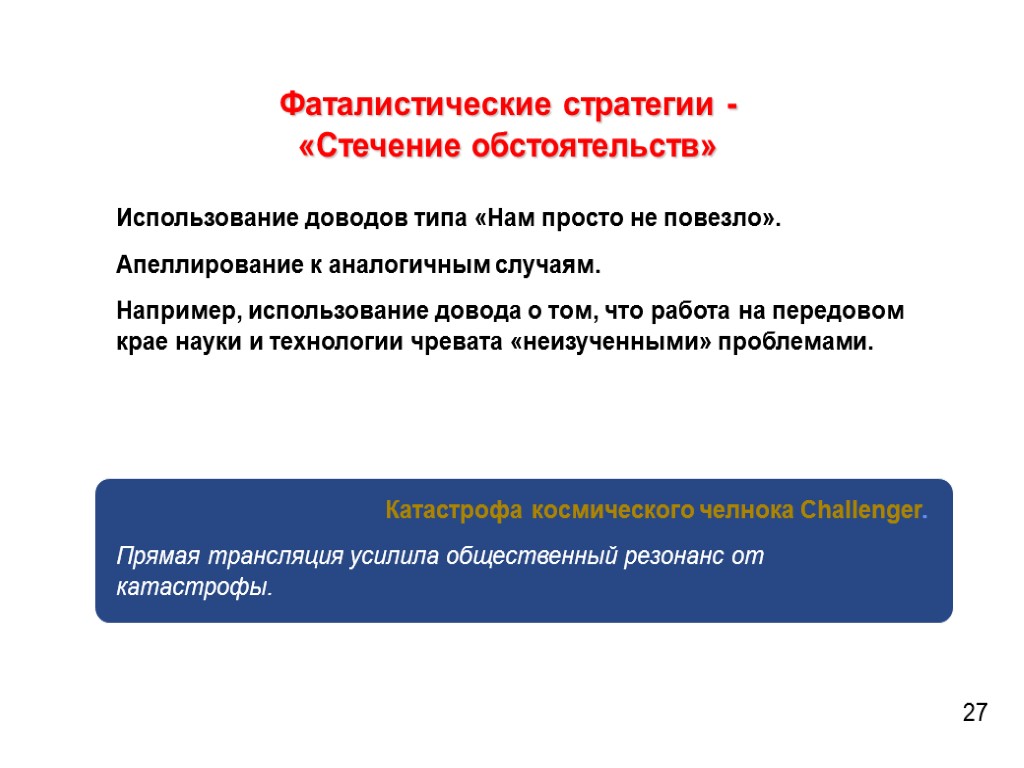 Фаталистические стратегии -
«Стечение обстоятельств»

Использование доводов типа «Нам просто не повезло».

Апеллирование к аналогичным случаям.

Например, использование довода о том, что работа на передовом крае науки и технологии чревата «неизученными» проблемами.

Катастрофа космического челнока Challenger.

Прямая трансляция усилила общественный резонанс от катастрофы.

27